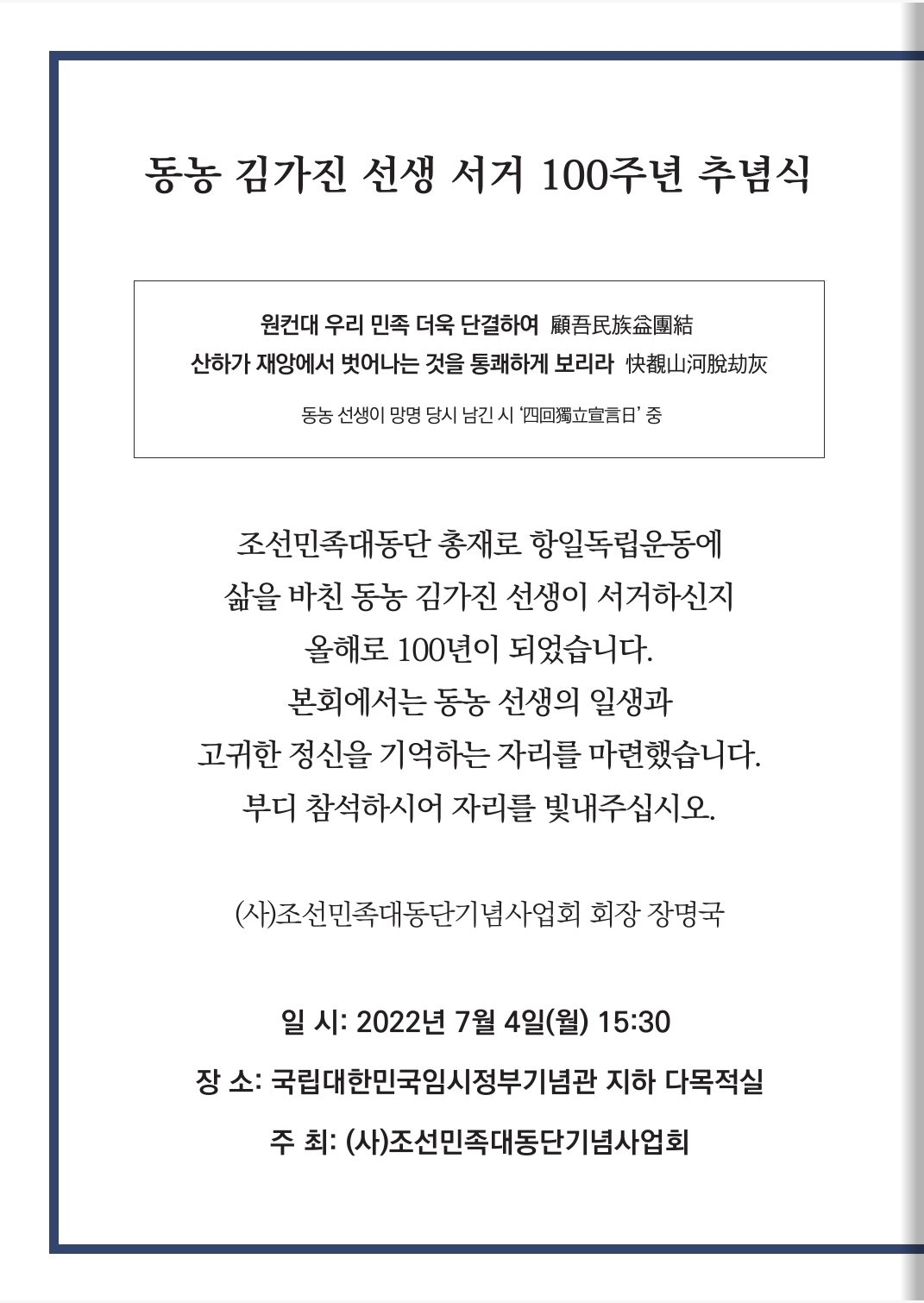 동농 김가진 선생 서거 100주년 추념식

원컨대 우리 민족 더욱 단결하여 願吾民族益團結
산하가 재앙에서 벗어나는 것을 통쾌하게 보리라 快覩山河脫劫灰

동농 선생이 망명 당시 남긴 시 '四回獨立宣言日' 중

조선민족대동단 총재로 항일독립운동에
삶을 바친 동농 김가진 선생이 서거하신지
올해로 100년이 되었습니다.
본회에서는 동농 선생의 일생과
고귀한 정신을 기억하는 자리를 마련했습니다.
부디 참석하시어 자리를 빛내주십시오.

(사)조선민족대동단기념사업회 회장 장명국

일 시: 2022년 7월 4일(월) 15:30
장 소: 국립대한민국임시정부기념관 지하 다목적실
주 최: (사)조선민족대동단기념사업회